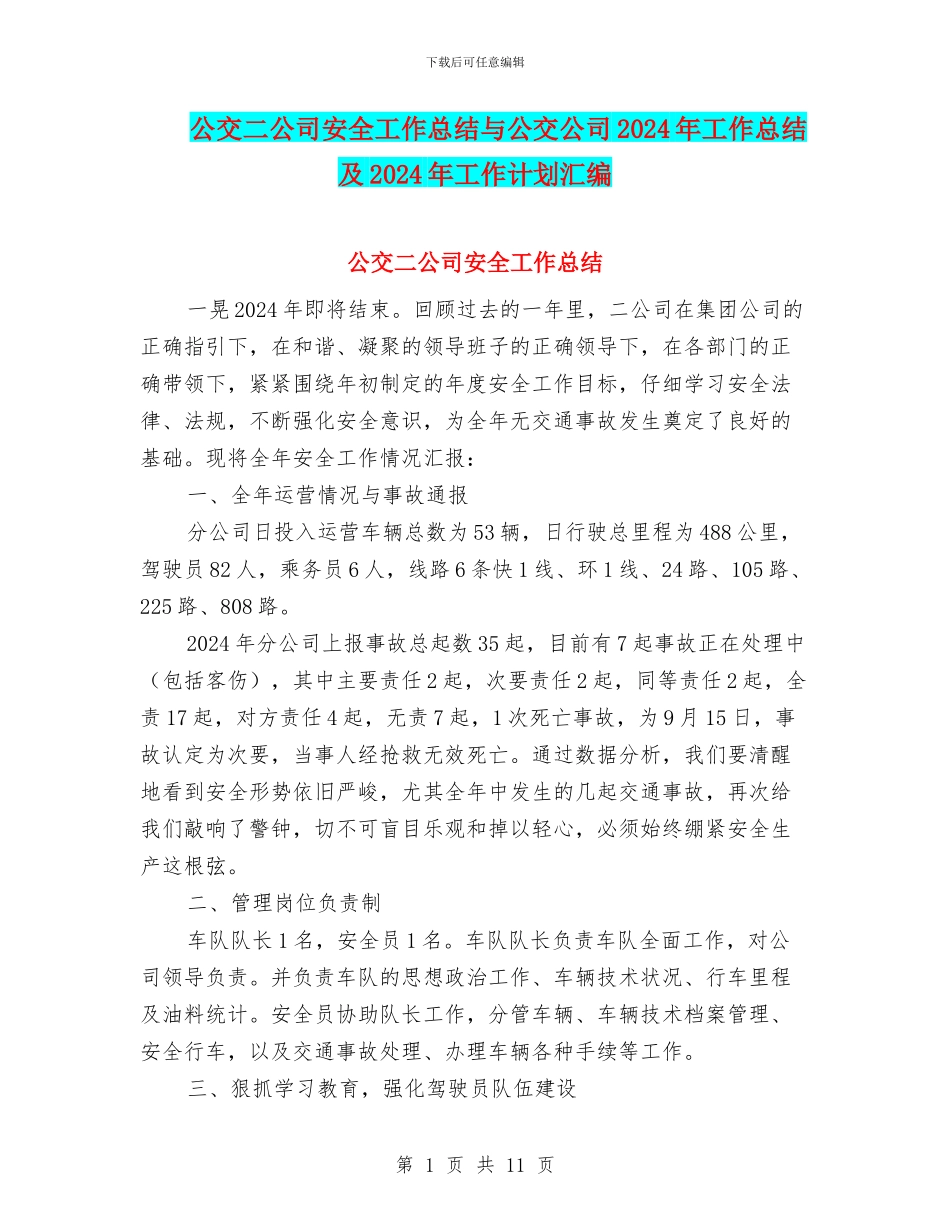 下载后可任意编辑

公交二公司安全工作总结与公交公司2024年工作总结及2024年工作计划汇编

公交二公司安全工作总结

一晃2024年即将结束。回顾过去的一年里，二公司在集团公司的正确指引下，在和谐、凝聚的领导班子的正确领导下，在各部门的正确带领下，紧紧围绕年初制定的年度安全工作目标，仔细学习安全法律、法规，不断强化安全意识，为全年无交通事故发生奠定了良好的基础。现将全年安全工作情况汇报：

一、全年运营情况与事故通报

分公司日投入运营车辆总数为53辆，日行驶总里程为488公里，驾驶员82人，乘务员6人，线路6条快1线、环1线、24路、105路、225路、808路。

2024年分公司上报事故总起数35起，目前有7起事故正在处理中（包括客伤），其中主要责任2起，次要责任2起，同等责任2起，全责17起，对方责任4起，无责7起，1次死亡事故，为9月15日，事故认定为次要，当事人经抢救无效死亡。通过数据分析，我们要清醒地看到安全形势依旧严峻，尤其全年中发生的几起交通事故，再次给我们敲响了警钟，切不可盲目乐观和掉以轻心，必须始终绷紧安全生产这根弦。

二、管理岗位负责制

车队队长1名，安全员1名。车队队长负责车队全面工作，对公司领导负责。并负责车队的思想政治工作、车辆技术状况、行车里程及油料统计。安全员协助队长工作，分管车辆、车辆技术档案管理、安全行车，以及交通事故处理、办理车辆各种手续等工作。

三、狠抓学习教育，强化驾驶员队伍建设

第 1 页 共 11 页